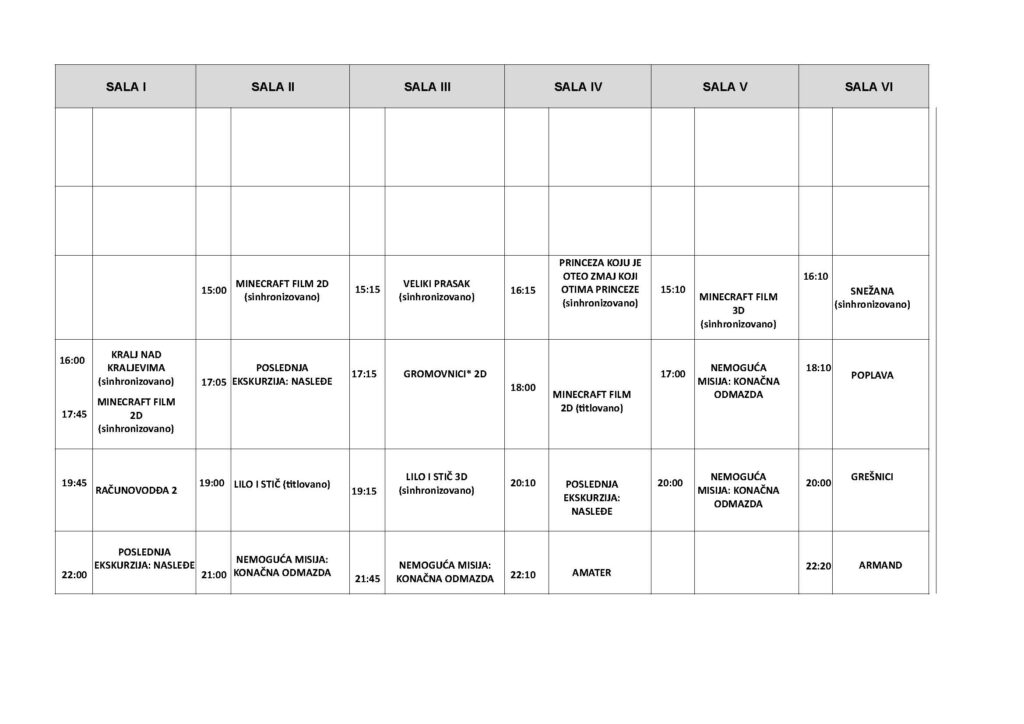 | SALA I | | SALA II | | SALA III | | SALA IV | | SALA V | | SALA VI | |
|---|---|---|---|---|---|---|---|---|---|---|---|
| | | | | | | | | | | | |
| | | | | | | | | | | | |
| | | 15:00 | MINECRAFT FILM 2D (sinhronizovano) | 15:15 | VELIKI PRASAK (sinhronizovano) | 16:15 | PRINCEZA KOJU JE OTEO ZMAJ KOJI OTIMA PRINCEZE (sinhronizovano) | 15:10 | MINECRAFT FILM 3D (sinhronizovano) | 16:10 | SNEŽANA (sinhronizovano) |
| 16:00 17:45 | KRALJ NAD KRALJEVIMA (sinhronizovano) MINECRAFT FILM 2D (sinhronizovano) | 17:05 | POSLEDNJA EKSKURZIJA: NASLEĐE | 17:15 | GROMOVNICI* 2D | 18:00 | MINECRAFT FILM 2D (titlovano) | 17:00 | NEMOGUĆA MISIJA: KONAČNA ODMAZDA | 18:10 | POPLAVA |
| 19:45 | RAČUNOVOĐA 2 | 19:00 | LILO I STIČ (titlovano) | 19:15 | LILO I STIČ 3D (sinhronizovano) | 20:10 | POSLEDNJA EKSKURZIJA: NASLEĐE | 20:00 | NEMOGUĆA MISIJA: KONAČNA ODMAZDA | 20:00 | GREŠNICI |
| 22:00 | POSLEDNJA EKSKURZIJA: NASLEĐE | 21:00 | NEMOGUĆA MISIJA: KONAČNA ODMAZDA | 21:45 | NEMOGUĆA MISIJA: KONAČNA ODMAZDA | 22:10 | AMATER | | | 22:20 | ARMAND |